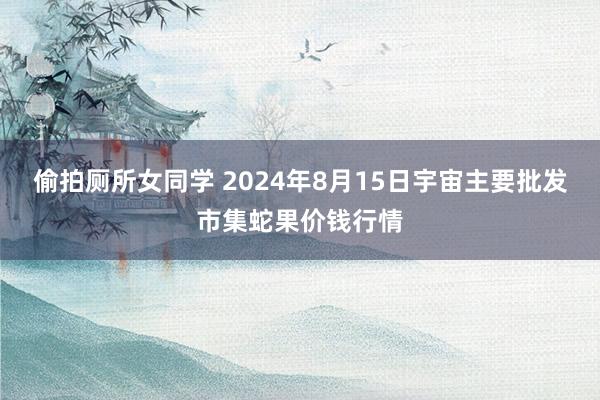 偷拍厕所女同学 2024年8月15日宇宙主要批发市集蛇果价钱行情